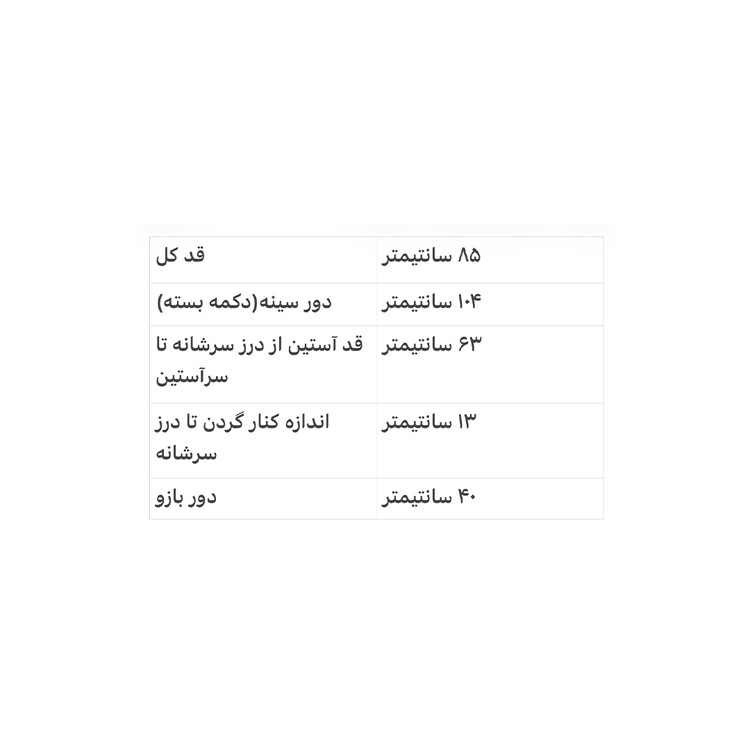 | قد کل | ۸۵ سانتیمتر |
|---|---|
| دور سینه(دکمه بسته) | ۱۰۴ سانتیمتر |
| قد آستین از درز سرشانه تا سرآستین | ۶۳ سانتیمتر |
| اندازه کنار گردن تا درز سرشانه | ۱۳ سانتیمتر |
| دور بازو | ۴۰ سانتیمتر |